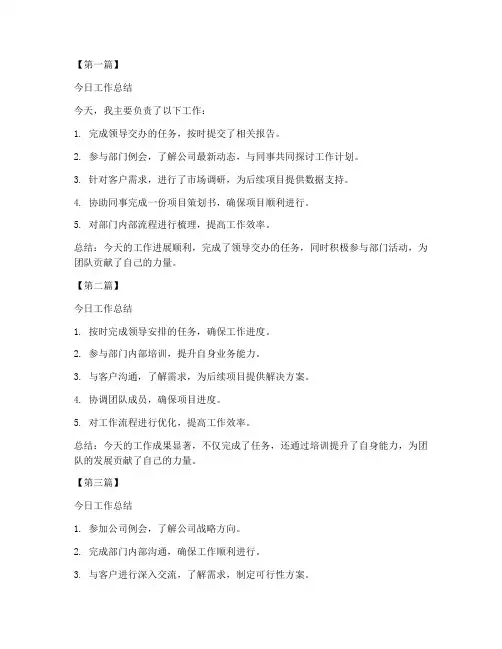 【第一篇】

今日工作总结

今天，我主要负责了以下工作：

1. 完成领导交办的任务，按时提交了相关报告。

2. 参与部门例会，了解公司最新动态，与同事共同探讨工作计划。

3. 针对客户需求，进行了市场调研，为后续项目提供数据支持。

4. 协助同事完成一份项目策划书，确保项目顺利进行。

5. 对部门内部流程进行梳理，提高工作效率。

总结：今天的工作进展顺利，完成了领导交办的任务，同时积极参与部门活动，为团队贡献了自己的力量。

【第二篇】

今日工作总结

1. 按时完成领导安排的任务，确保工作进度。

2. 参与部门内部培训，提升自身业务能力。

3. 与客户沟通，了解需求，为后续项目提供解决方案。

4. 协调团队成员，确保项目进度。

5. 对工作流程进行优化，提高工作效率。

总结：今天的工作成果显著，不仅完成了任务，还通过培训提升了自身能力，为团队的发展贡献了自己的力量。

【第三篇】

今日工作总结

1. 参加公司例会，了解公司战略方向。

2. 完成部门内部沟通，确保工作顺利进行。

3. 与客户进行深入交流，了解需求，制定可行性方案。